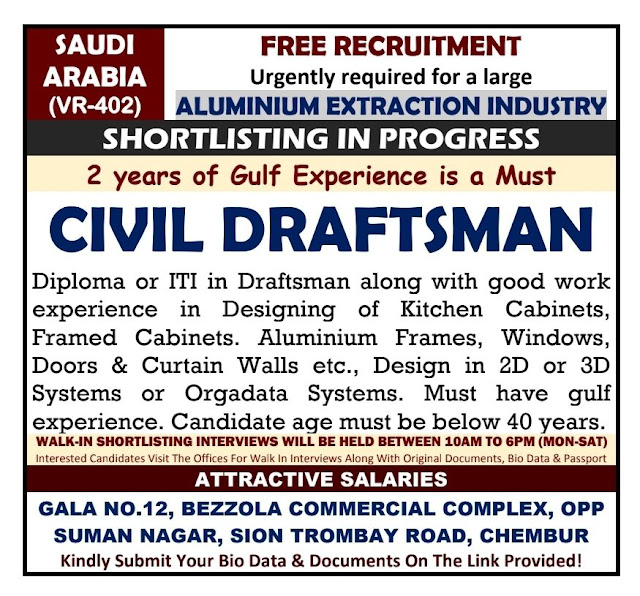 SAUDI ARABIA (VR-402)

FREE RECRUITMENT
Urgently required for a large
ALUMINIUM EXTRACTION INDUSTRY

SHORTLISTING IN PROGRESS

2 years of Gulf Experience is a Must

CIVIL DRAFTSMAN

Diploma or ITI in Draftsman along with good work experience in Designing of Kitchen Cabinets, Framed Cabinets. Aluminium Frames, Windows, Doors & Curtain Walls etc., Design in 2D or 3D Systems or Orgadata Systems. Must have gulf experience. Candidate age must be below 40 years.

WALK-IN SHORTLISTING INTERVIEWS WILL BE HELD BETWEEN 10AM TO 6PM (MON-SAT)
Interested Candidates Visit The Offices For Walk In Interviews Along With Original Documents, Bio Data & Passport

ATTRACTIVE SALARIES

GALA NO.12, BEZZOLA COMMERCIAL COMPLEX, OPP SUMAN NAGAR, SION TROMBAY ROAD, CHEMBUR
Kindly Submit Your Bio Data & Documents On The Link Provided!